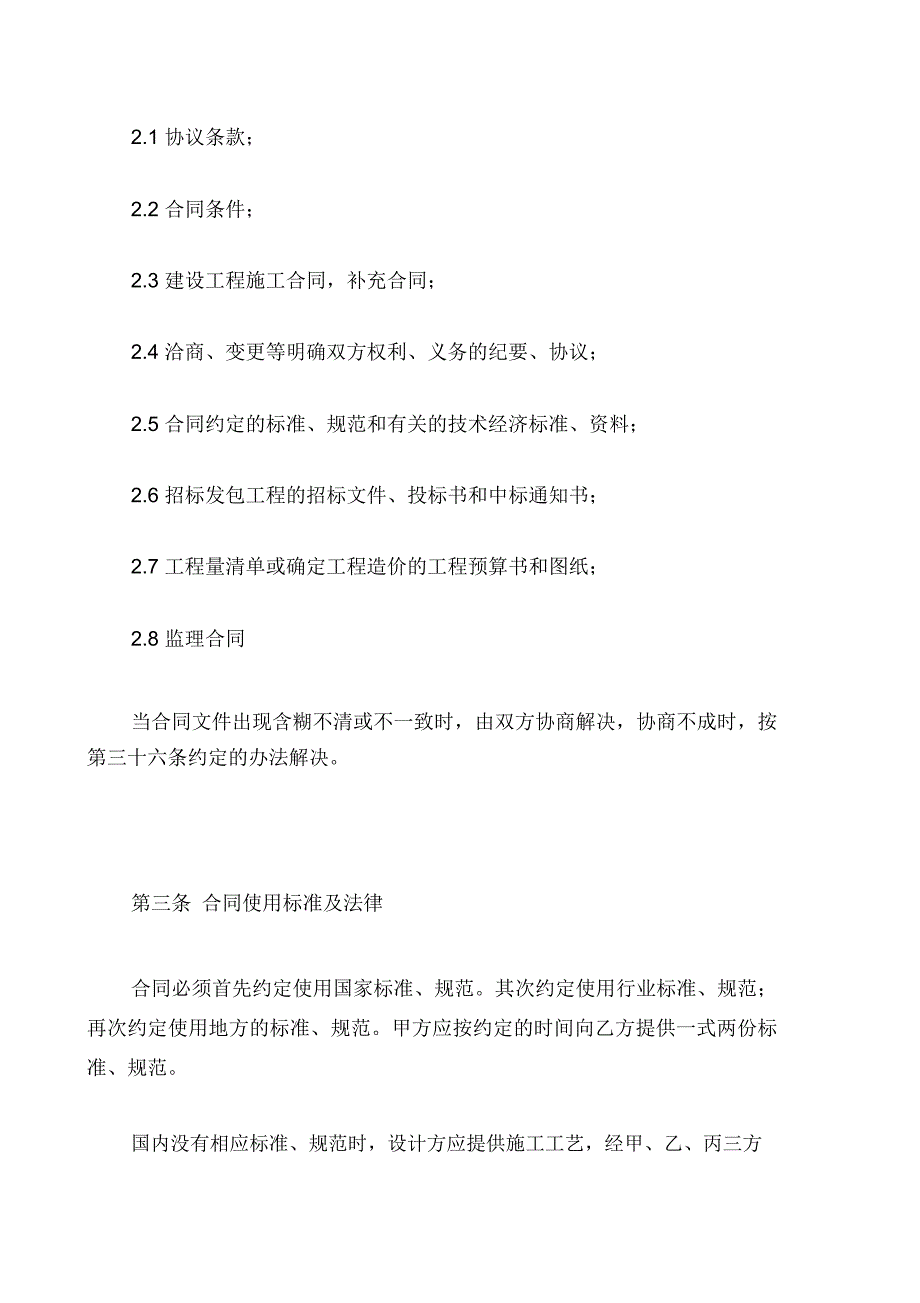 2.1 协议条款；

2.2 合同条件；

2.3 建设工程施工合同，补充合同；

2.4 洽商、变更等明确双方权利、义务的纪要、协议；

2.5 合同约定的标准、规范和有关的技术经济标准、资料；

2.6 招标发包工程的招标文件、投标书和中标通知书；

2.7 工程量清单或确定工程造价的工程预算书和图纸；

2.8 监理合同

当合同文件出现含糊不清或不一致时，由双方协商解决，协商不成时，按第三十六条约定的办法解决。

第三条 合同使用标准及法律

合同必须首先约定使用国家标准、规范。其次约定使用行业标准、规范；再次约定使用地方的标准、规范。甲方应按约定的时间向乙方提供一式两份标准、规范。

国内没有相应标准、规范时，设计方应提供施工工艺，经甲、乙、丙三方